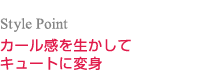 Style Point

カール感を生かして
キュートに変身